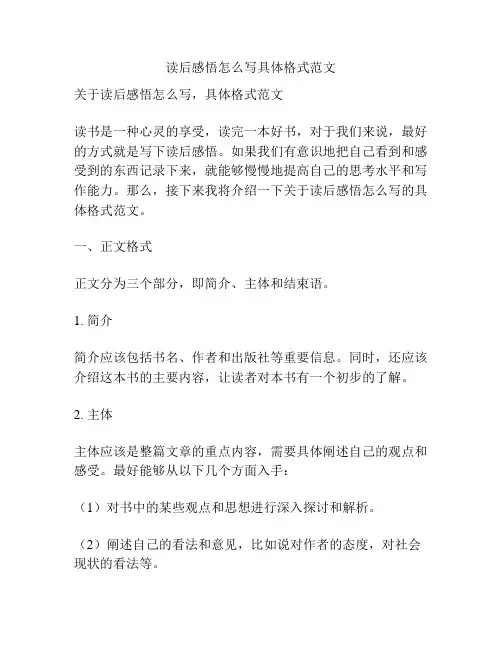 读后感悟怎么写具体格式范文

关于读后感悟怎么写，具体格式范文

读书是一种心灵的享受，读完一本好书，对于我们来说，最好的方式就是写下读后感悟。如果我们有意识地把自己看到和感受到的东西记录下来，就能够慢慢地提高自己的思考水平和写作能力。那么，接下来我将介绍一下关于读后感悟怎么写的具体格式范文。

一、正文格式

正文分为三个部分，即简介、主体和结束语。

1. 简介

简介应该包括书名、作者和出版社等重要信息。同时，还应该介绍这本书的主要内容，让读者对本书有一个初步的了解。

2. 主体

主体应该是整篇文章的重点内容，需要具体阐述自己的观点和感受。最好能够从以下几个方面入手：

（1）对书中的某些观点和思想进行深入探讨和解析。

（2）阐述自己的看法和意见，比如说对作者的态度，对社会现状的看法等。